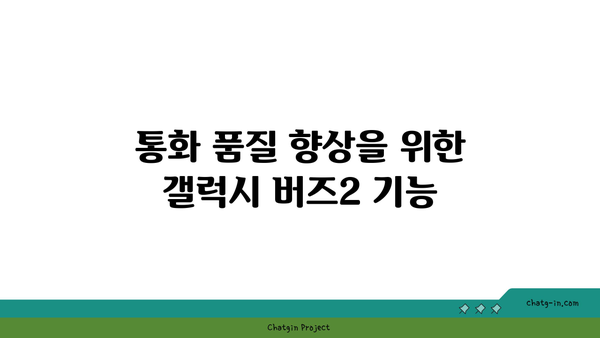 통화 품질 향상을 위한
갤럭시 버즈2 기능

chatg-in.com

Chatgin Project